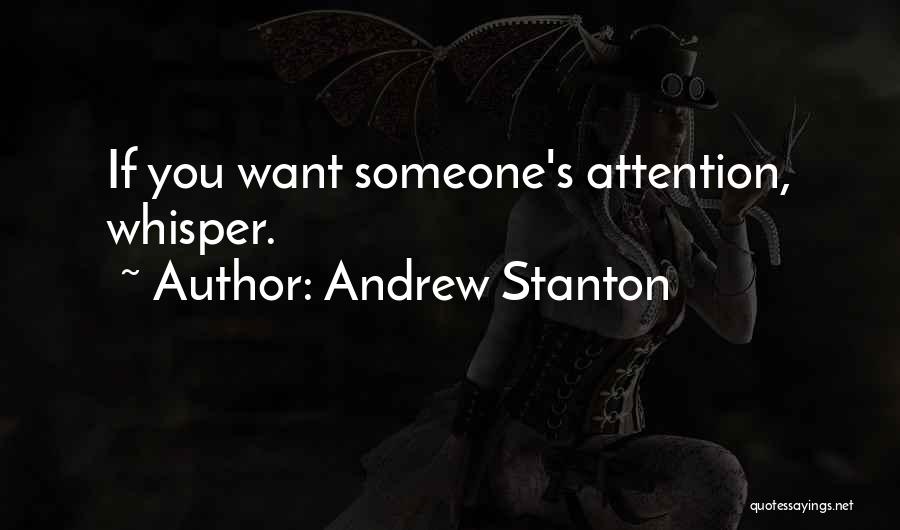 If you want someone's attention, whisper.
~ Author: Andrew Stanton

quotessayings.net